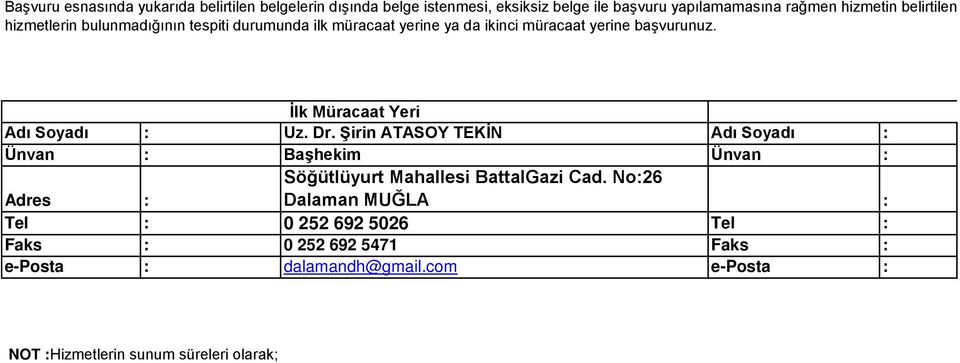 Başvuru esnasında yukarıda belirtilen belgelerin dışında belge istenmesi, eksiksiz belge ile başvuru yapılamamasına rağmen hizmetin belirtilen hizmetlerin bulunmadığının tespiti durumunda ilk müracaat yerine ya da ikinci müracaat yerine başvurunuz.

| | | İlk Müracaat Yeri | | |
|---|---|---|---|---|
| Adı Soyadı | : | Uz. Dr. Şirin ATASOY TEKİN | Adı Soyadı | : |
| Ünvan | : | Başhekim | Ünvan | : |
| Adres | : | Söğütlüyurt Mahallesi BattalGazi Cad. No:26 Dalaman MUĞLA | | : |
| Tel | : | 0 252 692 5026 | Tel | : |
| Faks | : | 0 252 692 5471 | Faks | : |
| e-Posta | : | dalamandh@gmail.com | e-Posta | : |

NOT :Hizmetlerin sunum süreleri olarak;